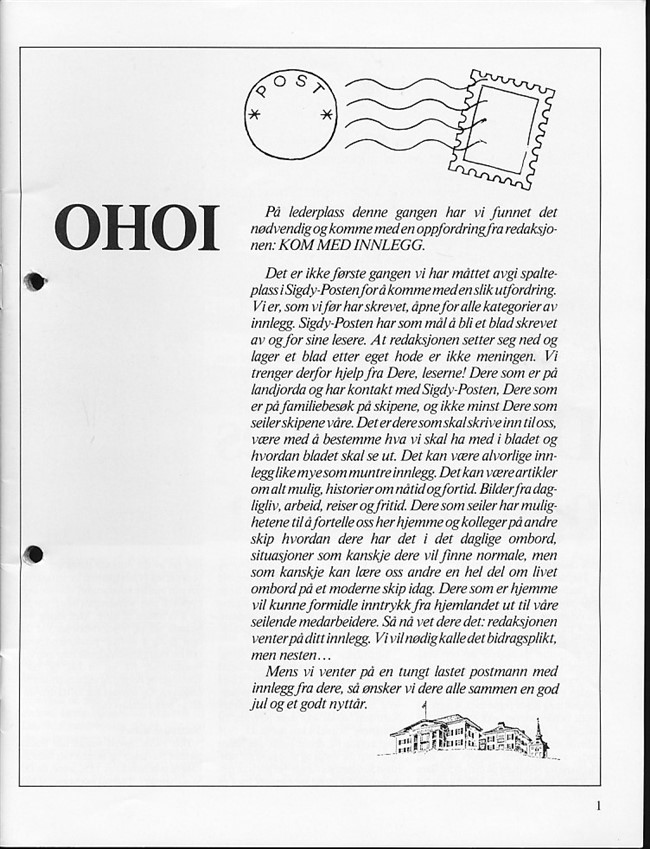 POST

OHOI

På lederplass denne gangen har vi funnet det nødvendig og komme med en oppfordring fra redaksjonen: KOM MED INNLEGG.

Det er ikke første gangen vi har måttet avgi spalteplass i Sigdy-Posten for å komme med en slik utfordring. Vi er, som vi før har skrevet, åpne for alle kategorier av innlegg. Sigdy-Posten har som mål å bli et blad skrevet av og for sine lesere. At redaksjonen setter seg ned og lager et blad etter eget hode er ikke meningen. Vi trenger derfor hjelp fra Dere, leserne! Dere som er på landjorda og har kontakt med Sigdy-Posten, Dere som er på familiebesøk på skipene, og ikke minst Dere som seiler skipene våre. Det er dere som skal skrive inn til oss, være med å bestemme hva vi skal ha med i bladet og hvordan bladet skal se ut. Det kan være alvorlige innlegg like mye som muntre innlegg. Det kan være artikler om alt mulig, historier om nåtid og fortid. Bilder fra dagligliv, arbeid, reiser og fritid. Dere som seiler har mulighetene til å fortelle oss her hjemme og kolleger på andre skip hvordan dere har det i det daglige ombord, situasjoner som kanskje dere vil finne normale, men som kanskje kan lære oss andre en hel del om livet ombord på et moderne skip idag. Dere som er hjemme vil kunne formidle inntrykk fra hjemlandet ut til våre seilende medarbeidere. Så nå vet dere det: redaksjonen venter på ditt innlegg. Vi vil nødig kalle det bidragsplikt, men nesten…

Mens vi venter på en tungt lastet postmann med innlegg fra dere, så ønsker vi dere alle sammen en god jul og et godt nyttår.

1